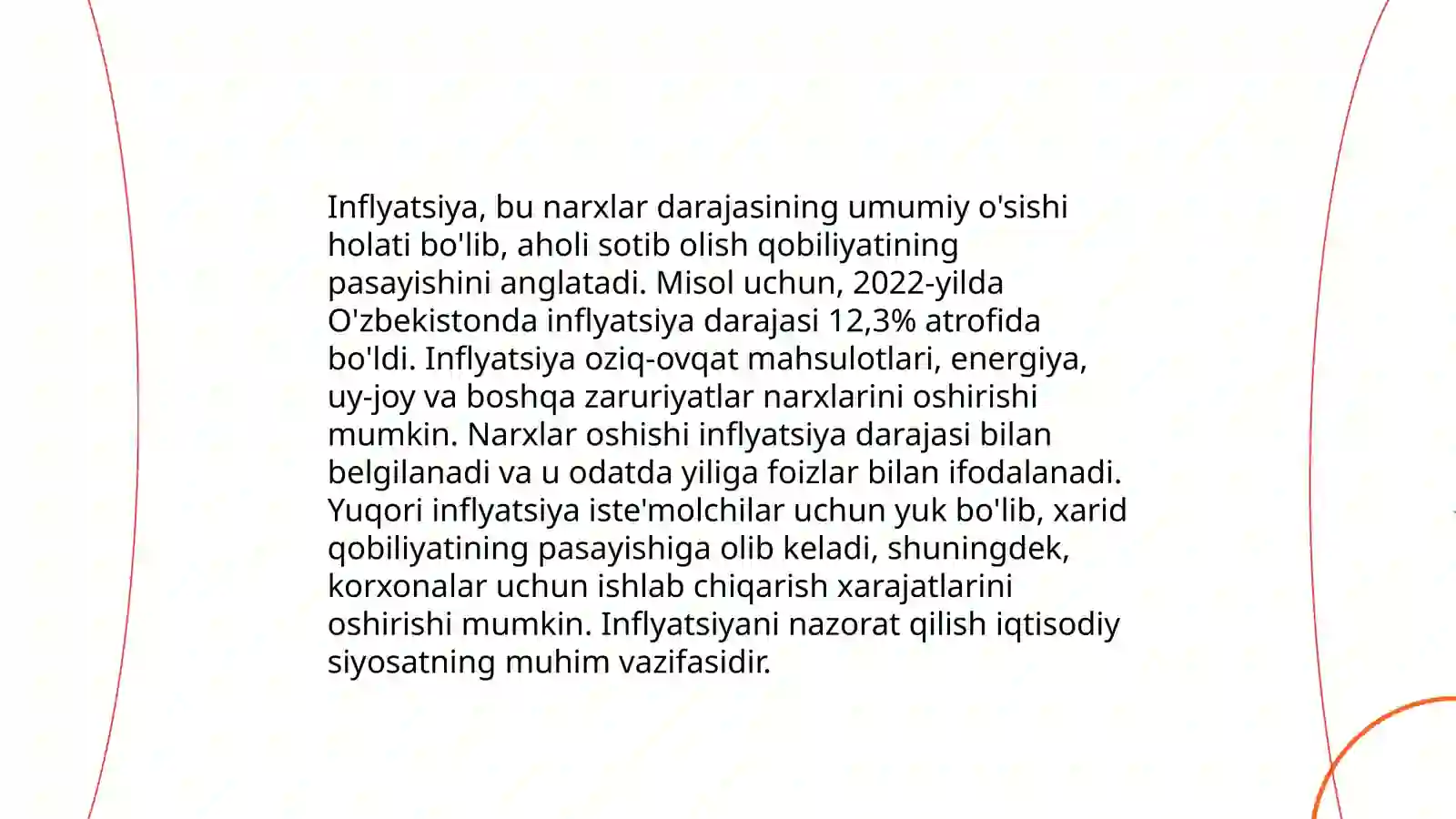 Inflyatsiya, bu narxlar darajasining umumiy o'sishi holati bo'lib, aholi sotib olish qobiliyatining pasayishini anglatadi. Misol uchun, 2022-yilda O'zbekistonda inflyatsiya darajasi 12,3% atrofida bo'ldi. Inflyatsiya oziq-ovqat mahsulotlari, energiya, uy-joy va boshqa zaruriyatlar narxlarini oshirishi mumkin. Narxlar oshishi inflyatsiya darajasi bilan belgilanadi va u odatda yiliga foizlar bilan ifodalanadi. Yuqori inflyatsiya iste'molchilar uchun yuk bo'lib, xarid qobiliyatining pasayishiga olib keladi, shuningdek, korxonalar uchun ishlab chiqarish xarajatlarini oshirishi mumkin. Inflyatsiyani nazorat qilish iqtisodiy siyosatning muhim vazifasidir.